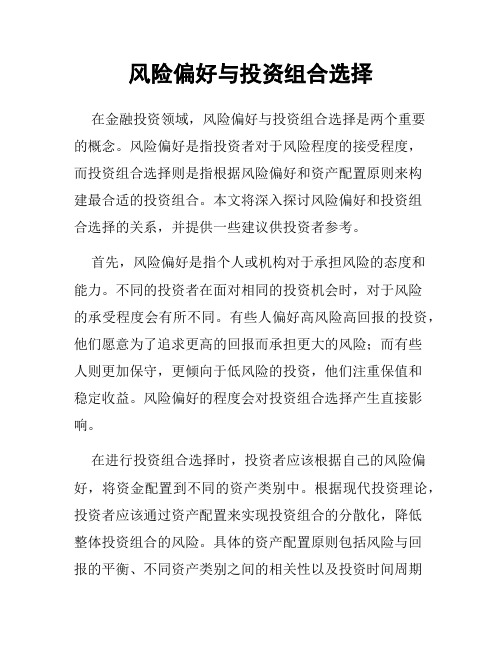 风险偏好与投资组合选择

在金融投资领域，风险偏好与投资组合选择是两个重要的概念。风险偏好是指投资者对于风险程度的接受程度，而投资组合选择则是指根据风险偏好和资产配置原则来构建最合适的投资组合。本文将深入探讨风险偏好和投资组合选择的关系，并提供一些建议供投资者参考。

首先，风险偏好是指个人或机构对于承担风险的态度和能力。不同的投资者在面对相同的投资机会时，对于风险的承受程度会有所不同。有些人偏好高风险高回报的投资，他们愿意为了追求更高的回报而承担更大的风险；而有些人则更加保守，更倾向于低风险的投资，他们注重保值和稳定收益。风险偏好的程度会对投资组合选择产生直接影响。

在进行投资组合选择时，投资者应该根据自己的风险偏好，将资金配置到不同的资产类别中。根据现代投资理论，投资者应该通过资产配置来实现投资组合的分散化，降低整体投资组合的风险。具体的资产配置原则包括风险与回报的平衡、不同资产类别之间的相关性以及投资时间周期